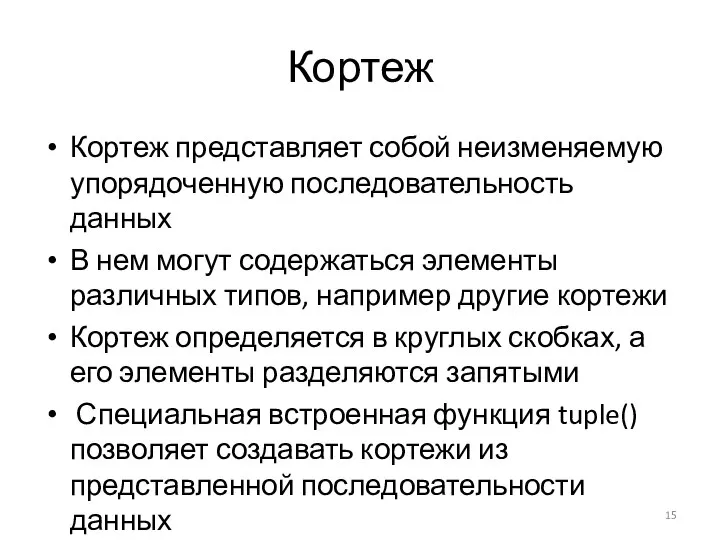 Кортеж

• Кортеж представляет собой неизменяемую упорядоченную последовательность данных
• В нем могут содержаться элементы различных типов, например другие кортежи
• Кортеж определяется в круглых скобках, а его элементы разделяются запятыми
• Специальная встроенная функция tuple() позволяет создавать кортежи из представленной последовательности данных

15